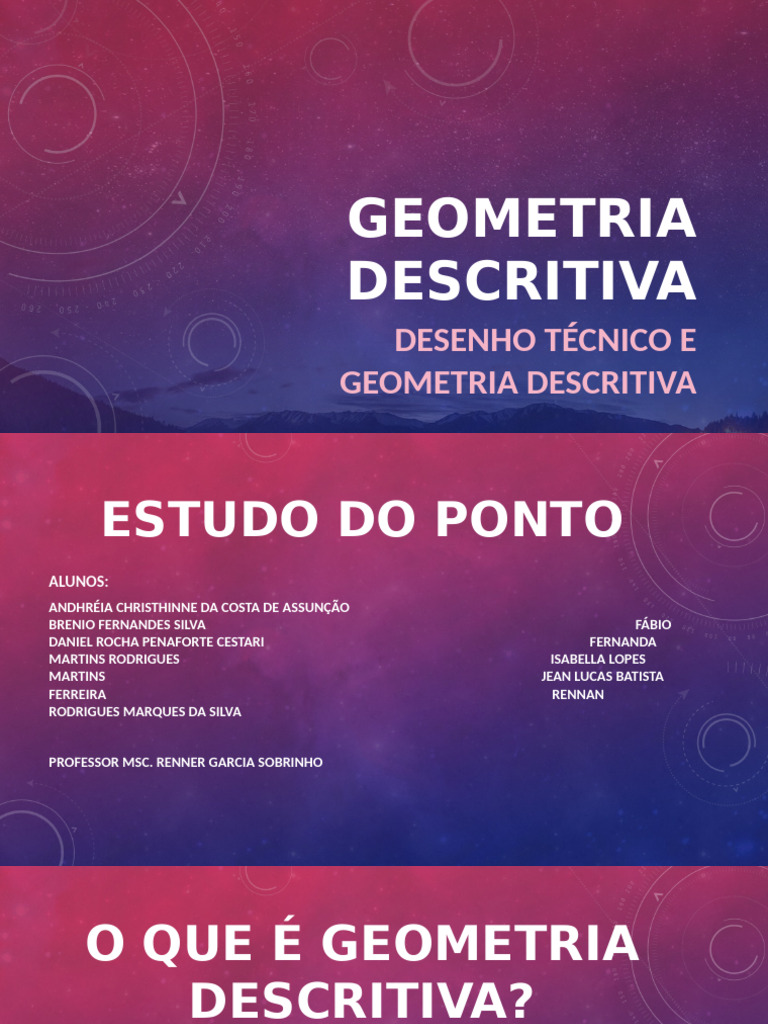 GEOMETRIA DESCRITIVA

DESENHO TÉCNICO E GEOMETRIA DESCRITIVA

ESTUDO DO PONTO

ALUNOS:

ANDHRÉIA CHRISTHINNE DA COSTA DE ASSUNÇÃO
BRENIO FERNANDES SILVA FÁBIO
DANIEL ROCHA PENAFORTE CESTARI FERNANDA
MARTINS RODRIGUES ISABELLA LOPES
MARTINS JEAN LUCAS BATISTA
FERREIRA RENNAN
RODRIGUES MARQUES DA SILVA

PROFESSOR MSC. RENNER GARCIA SOBRINHO

O QUE É GEOMETRIA DESCRITIVA?